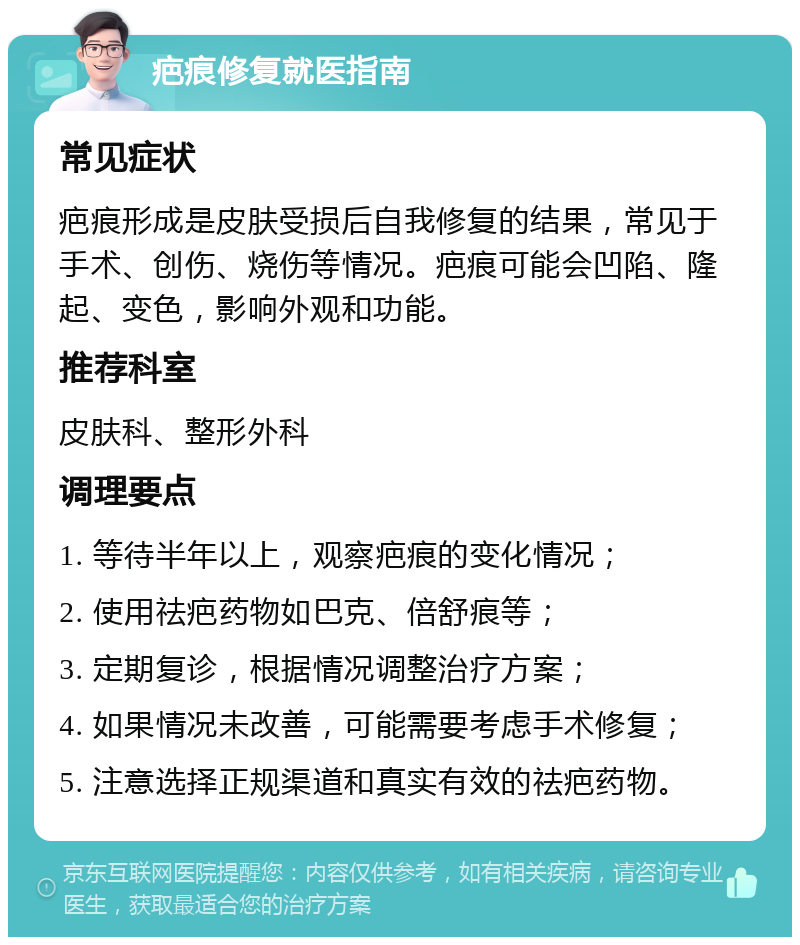 疤痕修复就医指南

常见症状

疤痕形成是皮肤受损后自我修复的结果，常见于手术、创伤、烧伤等情况。疤痕可能会凹陷、隆起、变色，影响外观和功能。

推荐科室

皮肤科、整形外科

调理要点

1. 等待半年以上，观察疤痕的变化情况；

2. 使用祛疤药物如巴克、倍舒痕等；

3. 定期复诊，根据情况调整治疗方案；

4. 如果情况未改善，可能需要考虑手术修复；

5. 注意选择正规渠道和真实有效的祛疤药物。

京东互联网医院提醒您：内容仅供参考，如有相关疾病，请咨询专业医生，获取最适合您的治疗方案